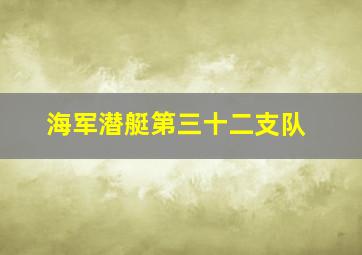 海军潜艇第三十二支队